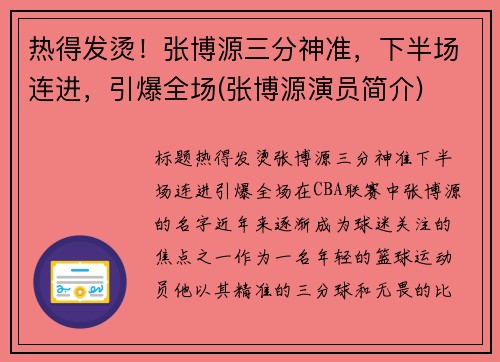 热得发烫！张博源三分神准，下半场连进，引爆全场(张博源演员简介)

标题热得发烫张博源三分神准下半场连进引爆全场在CBA联赛中张博源的名字近年来逐渐成为球迷关注的焦点之一作为一名年轻的篮球运动员他以其精准的三分球和无畏的比